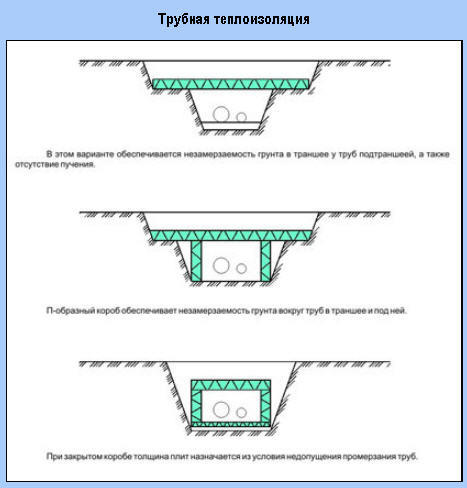 Трубная теплоизоляция

В этом варианте обеспечивается незамерзаемость грунта в траншее у труб подтраншеей, а также отсутствие пучения.

П-образный короб обеспечивает незамерзаемость грунта вокруг труб в траншее и под ней.

При закрытом коробе толщина плит назначается из условия недопущения промерзания труб.